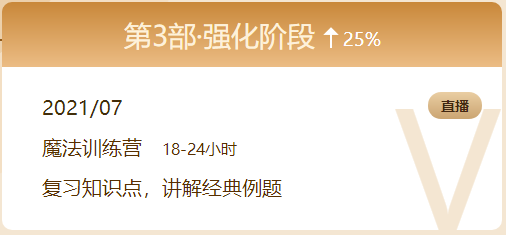 第3部·强化阶段 ↑25%

2021/07

直播

魔法训练营 18-24小时

复习知识点，讲解经典例题

V